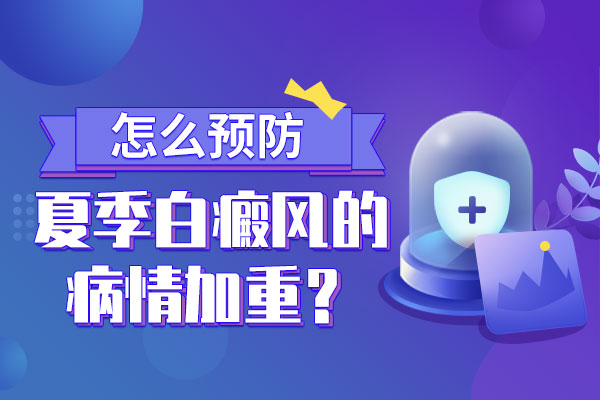 怎么预防

夏季白癜风的病情加重？